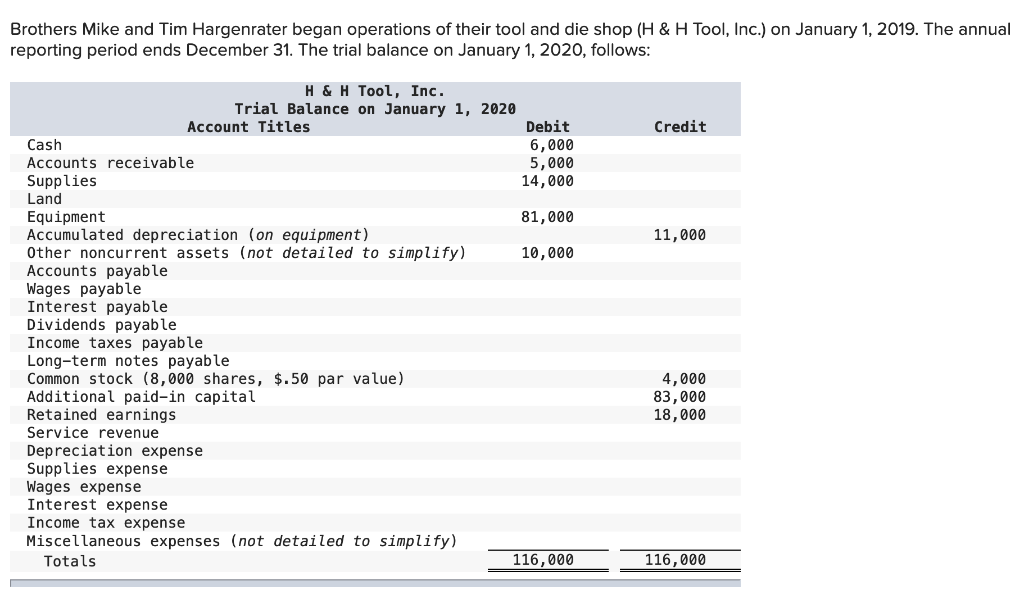 Brothers Mike and Tim Hargenrater began operations of their tool and die shop (H & H Tool, Inc.) on January 1, 2019. The annual reporting period ends December 31. The trial balance on January 1, 2020, follows:

H & H Tool, Inc.
Trial Balance on January 1, 2020

| Account Titles | Debit | Credit |
|---|---|---|
| Cash | 6,000 | |
| Accounts receivable | 5,000 | |
| Supplies | 14,000 | |
| Land | | |
| Equipment | 81,000 | |
| Accumulated depreciation (on equipment) | | 11,000 |
| Other noncurrent assets (not detailed to simplify) | 10,000 | |
| Accounts payable | | |
| Wages payable | | |
| Interest payable | | |
| Dividends payable | | |
| Income taxes payable | | |
| Long-term notes payable | | |
| Common stock (8,000 shares, $.50 par value) | | 4,000 |
| Additional paid-in capital | | 83,000 |
| Retained earnings | | 18,000 |
| Service revenue | | |
| Depreciation expense | | |
| Supplies expense | | |
| Wages expense | | |
| Interest expense | | |
| Income tax expense | | |
| Miscellaneous expenses (not detailed to simplify) | | |
| Totals | 116,000 | 116,000 |